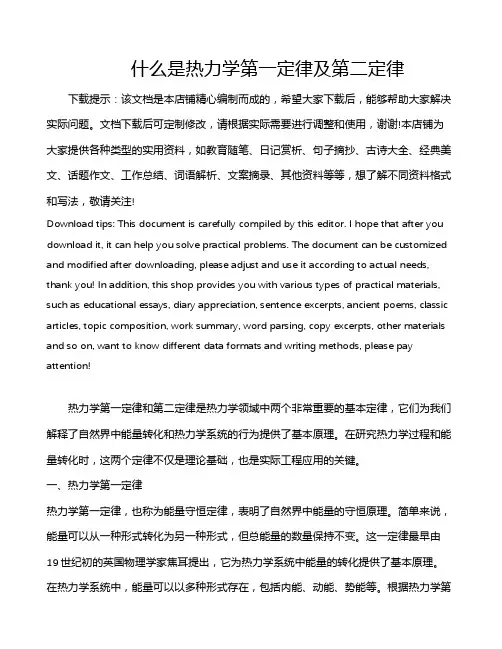 什么是热力学第一定律及第二定律

下载提示：该文档是本店铺精心编制而成的，希望大家下载后，能够帮助大家解决实际问题。文档下载后可定制修改，请根据实际需要进行调整和使用，谢谢!本店铺为大家提供各种类型的实用资料，如教育随笔、日记赏析、句子摘抄、古诗大全、经典美文、话题作文、工作总结、词语解析、文案摘录、其他资料等等，想了解不同资料格式和写法，敬请关注!

Download tips: This document is carefully compiled by this editor. I hope that after you download it, it can help you solve practical problems. The document can be customized and modified after downloading, please adjust and use it according to actual needs, thank you! In addition, this shop provides you with various types of practical materials, such as educational essays, diary appreciation, sentence excerpts, ancient poems, classic articles, topic composition, work summary, word parsing, copy excerpts, other materials and so on, want to know different data formats and writing methods, please pay attention!

热力学第一定律和第二定律是热力学领域中两个非常重要的基本定律，它们为我们解释了自然界中能量转化和热力学系统的行为提供了基本原理。在研究热力学过程和能量转化时，这两个定律不仅是理论基础，也是实际工程应用的关键。

一、热力学第一定律

热力学第一定律，也称为能量守恒定律，表明了自然界中能量的守恒原理。简单来说，能量可以从一种形式转化为另一种形式，但总能量的数量保持不变。这一定律最早由19世纪初的英国物理学家焦耳提出，它为热力学系统中能量的转化提供了基本原理。在热力学系统中，能量可以以多种形式存在，包括内能、动能、势能等。根据热力学第